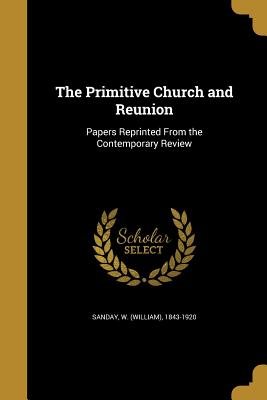 The Primitive Church and Reunion

Papers Reprinted From the Contemporary Review

Scholar SELECT

SANDAY, W. (WILLIAM), 1843-1920